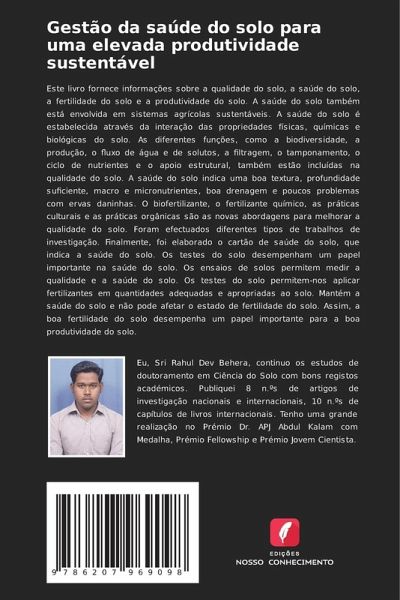 Gestão da saúde do solo para uma elevada produtividade sustentável

Este livro fornece informações sobre a qualidade do solo, a saúde do solo, a fertilidade do solo e a produtividade do solo. A saúde do solo também está envolvida em sistemas agrícolas sustentáveis. A saúde do solo é estabelecida através da interação das propriedades físicas, químicas e biológicas do solo. As diferentes funções, como a biodiversidade, a produção, o fluxo de água e de solutos, a filtragem, o tamponamento, o ciclo de nutrientes e o apoio estrutural, também estão incluídas na qualidade do solo. A saúde do solo indica uma boa textura, profundidade suficiente, macro e micronutrientes, boa drenagem e poucos problemas com ervas daninhas. O biofertilizante, o fertilizante químico, as práticas culturais e as práticas orgânicas são as novas abordagens para melhorar a qualidade do solo. Foram efectuados diferentes tipos de trabalhos de investigação. Finalmente, foi elaborado o cartão de saúde do solo, que indica a saúde do solo. Os testes do solo desempenham um papel importante na saúde do solo. Os ensaios de solos permitem medir a qualidade e a saúde do solo. Os testes do solo permitem-nos aplicar fertilizantes em quantidades adequadas e apropriadas ao solo. Mantém a saúde do solo e não pode afetar o estado de fertilidade do solo. Assim, a boa fertilidade do solo desempenha um papel importante para a boa produtividade do solo.

Eu, Sri Rahul Dev Behera, continuo os estudos de doutoramento em Ciência do Solo com bons registos académicos. Publiquei 8 n.ºs de artigos de investigação nacionais e internacionais, 10 n.ºs de capítulos de livros internacionais. Tenho uma grande realização no Prémio Dr. APJ Abdul Kalam com Medalha, Prémio Fellowship e Prémio Jovem Cientista.

9 786207 969098

EDIÇÕES
NOSSO CONHECIMENTO